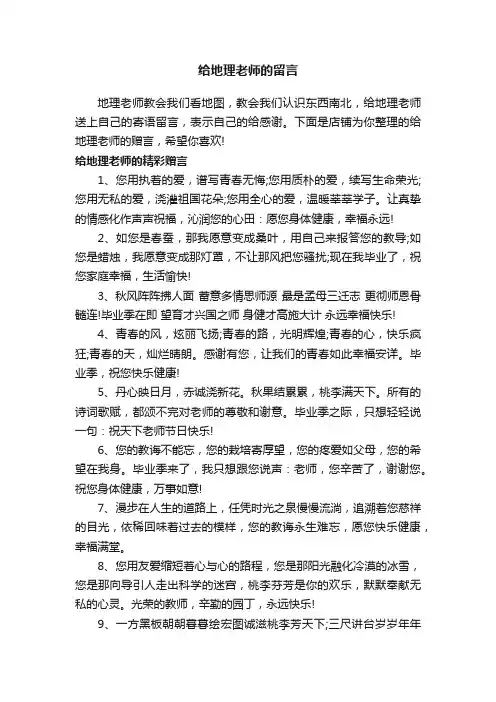 给地理老师的留言

地理老师教会我们看地图，教会我们认识东西南北，给地理老师送上自己的寄语留言，表示自己的给感谢。下面是店铺为你整理的给地理老师的赠言，希望你喜欢!

给地理老师的精彩赠言

1、您用执着的爱，谱写青春无悔;您用质朴的爱，续写生命荣光;您用无私的爱，浇灌祖国花朵;您用全心的爱，温暖莘莘学子。让真挚的情感化作声声祝福，沁润您的心田：愿您身体健康，幸福永远!

2、如您是春蚕，那我愿意变成桑叶，用自己来报答您的教导;如您是蜡烛，我愿意变成那灯罩，不让那风把您骚扰;现在我毕业了，祝您家庭幸福，生活愉快!

3、秋风阵阵拂人面 蓄意多情思师源 最是孟母三迁志 更彻师恩骨髓连!毕业季在即 望育才兴国之师 身健才高施大计 永远幸福快乐!

4、青春的风，炫丽飞扬;青春的路，光明辉煌;青春的心，快乐疯狂;青春的天，灿烂晴朗。感谢有您，让我们的青春如此幸福安详。毕业季，祝您快乐健康!

5、丹心映日月，赤诚浇新花。秋果结累累，桃李满天下。所有的诗词歌赋，都颂不完对老师的尊敬和谢意。毕业季之际，只想轻轻说一句：祝天下老师节日快乐!

6、您的教诲不能忘，您的栽培寄厚望，您的疼爱如父母，您的希望在我身。毕业季来了，我只想跟您说声：老师，您辛苦了，谢谢您。祝您身体健康，万事如意!

7、漫步在人生的道路上，任凭时光之泉慢慢流淌，追溯着您慈祥的目光，依稀回味着过去的模样，您的教诲永生难忘，愿您快乐健康，幸福满堂。

8、您用友爱缩短着心与心的路程，您是那阳光融化冷漠的冰雪，您是那向导引人走出科学的迷宫，桃李芬芳是你的欢乐，默默奉献无私的心灵。光荣的教师，辛勤的园丁，永远快乐!

9、一方黑板朝朝暮暮绘宏图诚滋桃李芳天下;三尺讲台岁岁年年